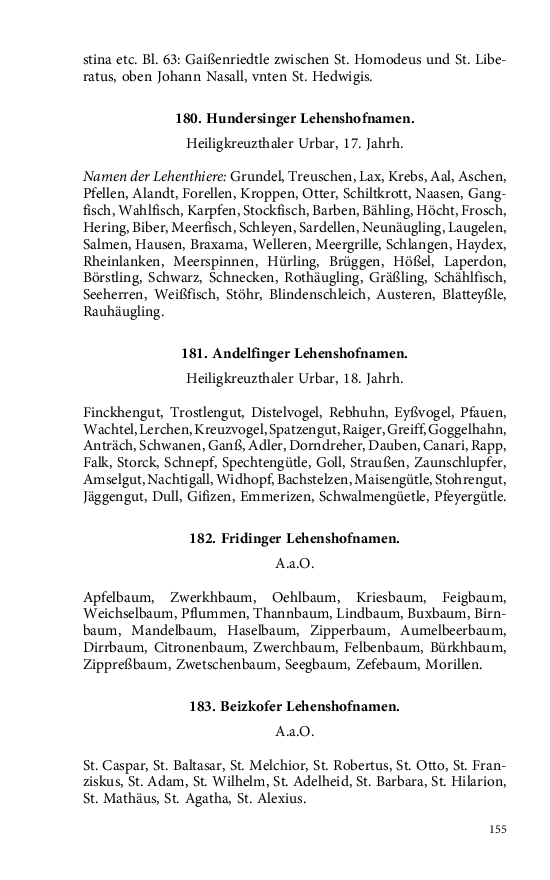 stina etc. Bl. 63: Gaißenriedtle zwischen St. Homodeus und St. Liberatus, oben Johann Nasall, vnten St. Hedwigis.

180. Hundersinger Lehenshofnamen.

Heiligkreuzthaler Urbar, 17. Jahrh.

Namen der Lehenthiere: Grundel, Treuschen, Lax, Krebs, Aal, Aschen, Pfellen, Alandt, Forellen, Kroppen, Otter, Schiltkrott, Naasen, Gangfisch, Wahlfisch, Karpfen, Stockfisch, Barben, Bähling, Höcht, Frosch, Hering, Biber, Meerfisch, Schleyen, Sardellen, Neunäugling, Laugelen, Salmen, Hausen, Braxama, Welleren, Meergrille, Schlangen, Haydex, Rheinlanken, Meerspinnen, Hürling, Brüggen, Hößel, Laperdon, Börstling, Schwarz, Schnecken, Rothäugling, Gräßling, Schählfisch, Seeherren, Weißfisch, Stöhr, Blindenschleich, Austeren, Blatteyßle, Rauhäugling.

181. Andelfinger Lehenshofnamen.

Heiligkreuzthaler Urbar, 18. Jahrh.

Finckhengut, Trostlengut, Distelvogel, Rebhuhn, Eyßvogel, Pfauen, Wachtel, Lerchen, Kreuzvogel, Spatzengut, Raiger, Greiff, Goggelhahn, Anträch, Schwanen, Ganß, Adler, Dorndreher, Dauben, Canari, Rapp, Falk, Storck, Schnepf, Spechtengütle, Goll, Straußen, Zaunschlupfer, Amselgut, Nachtigall, Widhopf, Bachstelzen, Maisengütle, Stohrengut, Jäggengut, Dull, Gifizen, Emmerizen, Schwalmengüetle, Pfeyergütle.

182. Fridinger Lehenshofnamen.

A.a.O.

Apfelbaum, Zwerkhbaum, Oehlbaum, Kriesbaum, Feigbaum, Weichselbaum, Pflummen, Thannbaum, Lindbaum, Buxbaum, Birnbaum, Mandelbaum, Haselbaum, Zipperbaum, Aumelbeerbaum, Dirrbaum, Citronenbaum, Zwerchbaum, Felbenbaum, Bürkhbaum, Zippreßbaum, Zwetschenbaum, Seegbaum, Zefebaum, Morillen.

183. Beizkofer Lehenshofnamen.

A.a.O.

St. Caspar, St. Baltasar, St. Melchior, St. Robertus, St. Otto, St. Franziskus, St. Adam, St. Wilhelm, St. Adelheid, St. Barbara, St. Hilarion, St. Mathäus, St. Agatha, St. Alexius.

155